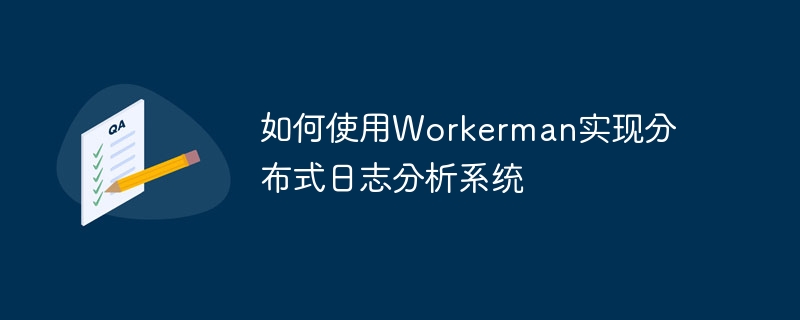 QA

如何使用Workerman实现分布式日志分析系统